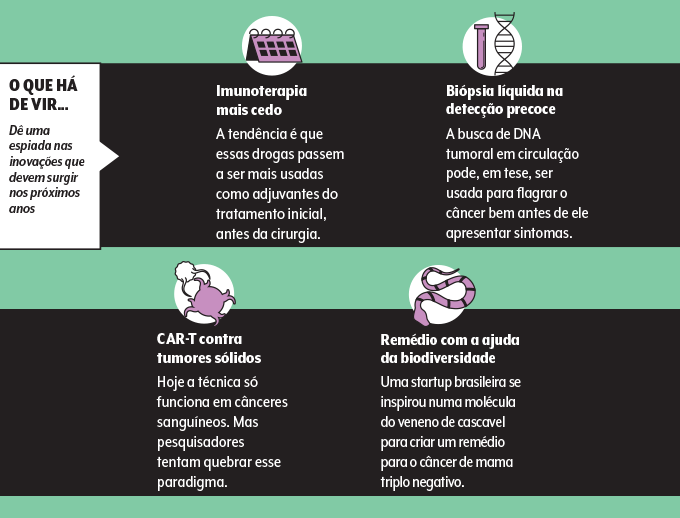 O QUE HÁ DE VIR...

Dê uma espiada nas inovações que devem surgir nos próximos anos

Imunoterapia mais cedo

A tendência é que essas drogas passem a ser mais usadas como adjuvantes do tratamento inicial, antes da cirurgia.

Biópsia líquida na detecção precoce

A busca de DNA tumoral em circulação pode, em tese, ser usada para flagrar o câncer bem antes de ele apresentar sintomas.

CAR-T contra tumores sólidos

Hoje a técnica só funciona em cânceres sanguíneos. Mas pesquisadores tentam quebrar esse paradigma.

Remédio com a ajuda da biodiversidade

Uma startup brasileira se inspirou numa molécula do veneno de cascavel para criar um remédio para o câncer de mama triplo negativo.